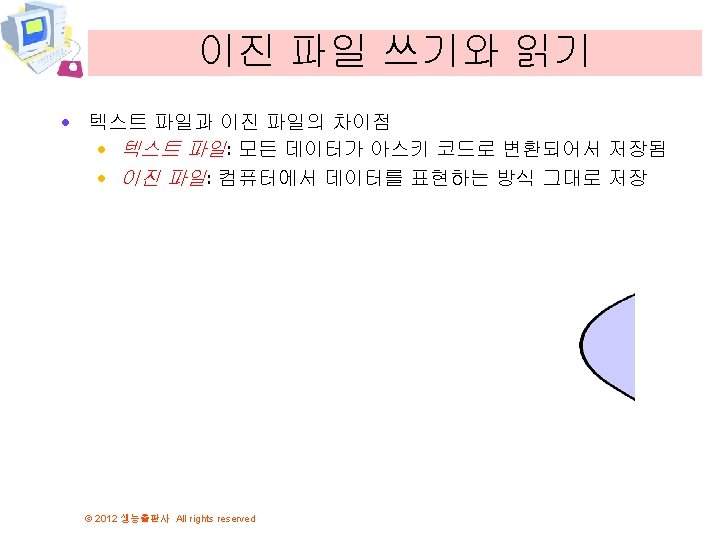 이진 파일 쓰기와 읽기

• 텍스트 파일과 이진 파일의 차이점
• 텍스트 파일: 모든 데이터가 아스키 코드로 변환되어서 저장됨
• 이진 파일: 컴퓨터에서 데이터를 표현하는 방식 그대로 저장

© 2012 생능출판사 All rights reserved